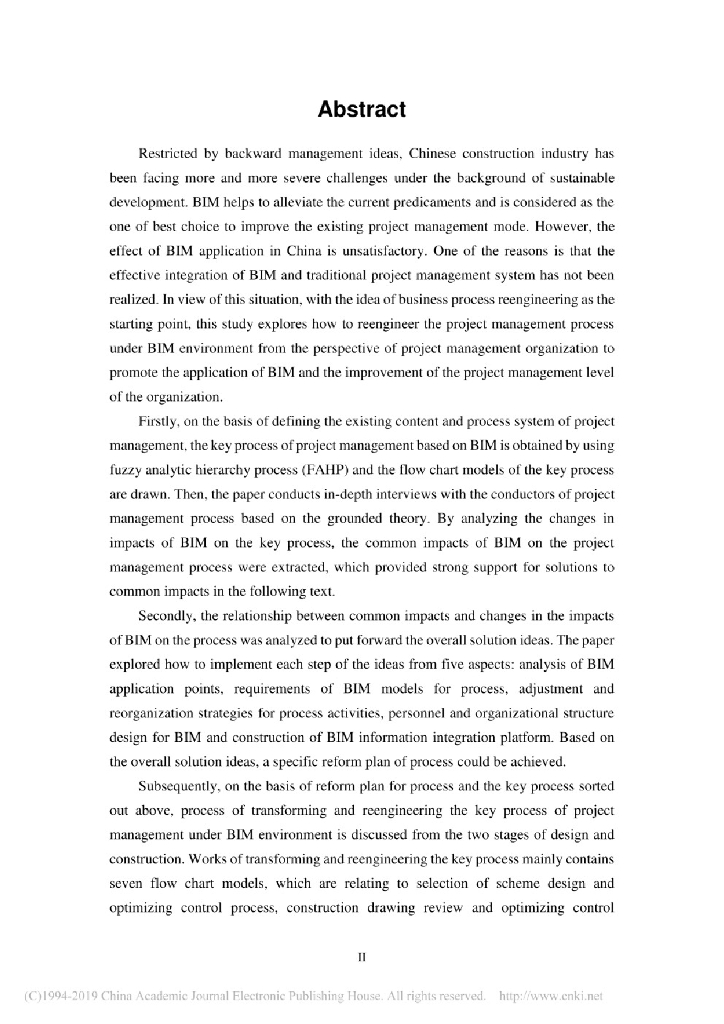 Abstract

Restricted by backward management ideas, Chinese construction industry has been facing more and more severe challenges under the background of sustainable development. BIM helps to alleviate the current predicaments and is considered as the one of best choice to improve the existing project management mode. However, the effect of BIM application in China is unsatisfactory. One of the reasons is that the effective integration of BIM and traditional project management system has not been realized. In view of this situation, with the idea of business process reengineering as the starting point, this study explores how to reengineer the project management process under BIM environment from the perspective of project management organization to promote the application of BIM and the improvement of the project management level of the organization.

Firstly, on the basis of defining the existing content and process system of project management, the key process of project management based on BIM is obtained by using fuzzy analytic hierarchy process (FAHP) and the flow chart models of the key process are drawn. Then, the paper conducts in-depth interviews with the conductors of project management process based on the grounded theory. By analyzing the changes in impacts of BIM on the key process, the common impacts of BIM on the project management process were extracted, which provided strong support for solutions to common impacts in the following text.

Secondly, the relationship between common impacts and changes in the impacts of BIM on the process was analyzed to put forward the overall solution ideas. The paper explored how to implement each step of the ideas from five aspects: analysis of BIM application points, requirements of BIM models for process, adjustment and reorganization strategies for process activities, personnel and organizational structure design for BIM and construction of BIM information integration platform. Based on the overall solution ideas, a specific reform plan of process could be achieved.

Subsequently, on the basis of reform plan for process and the key process sorted out above, process of transforming and reengineering the key process of project management under BIM environment is discussed from the two stages of design and construction. Works of transforming and reengineering the key process mainly contains seven flow chart models, which are relating to selection of scheme design and optimizing control process, construction drawing review and optimizing control

II

(C)1994-2019 China Academic Journal Electronic Publishing House. All rights reserved. http://www.cnki.net